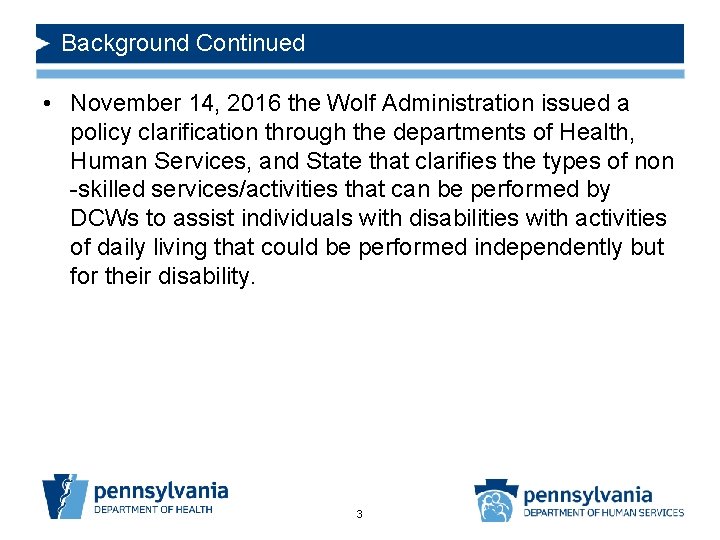 Background Continued

• November 14, 2016 the Wolf Administration issued a policy clarification through the departments of Health, Human Services, and State that clarifies the types of non -skilled services/activities that can be performed by DCWs to assist individuals with disabilities with activities of daily living that could be performed independently but for their disability.

pennsylvania
DEPARTMENT OF HEALTH

3

pennsylvania
DEPARTMENT OF HUMAN SERVICES